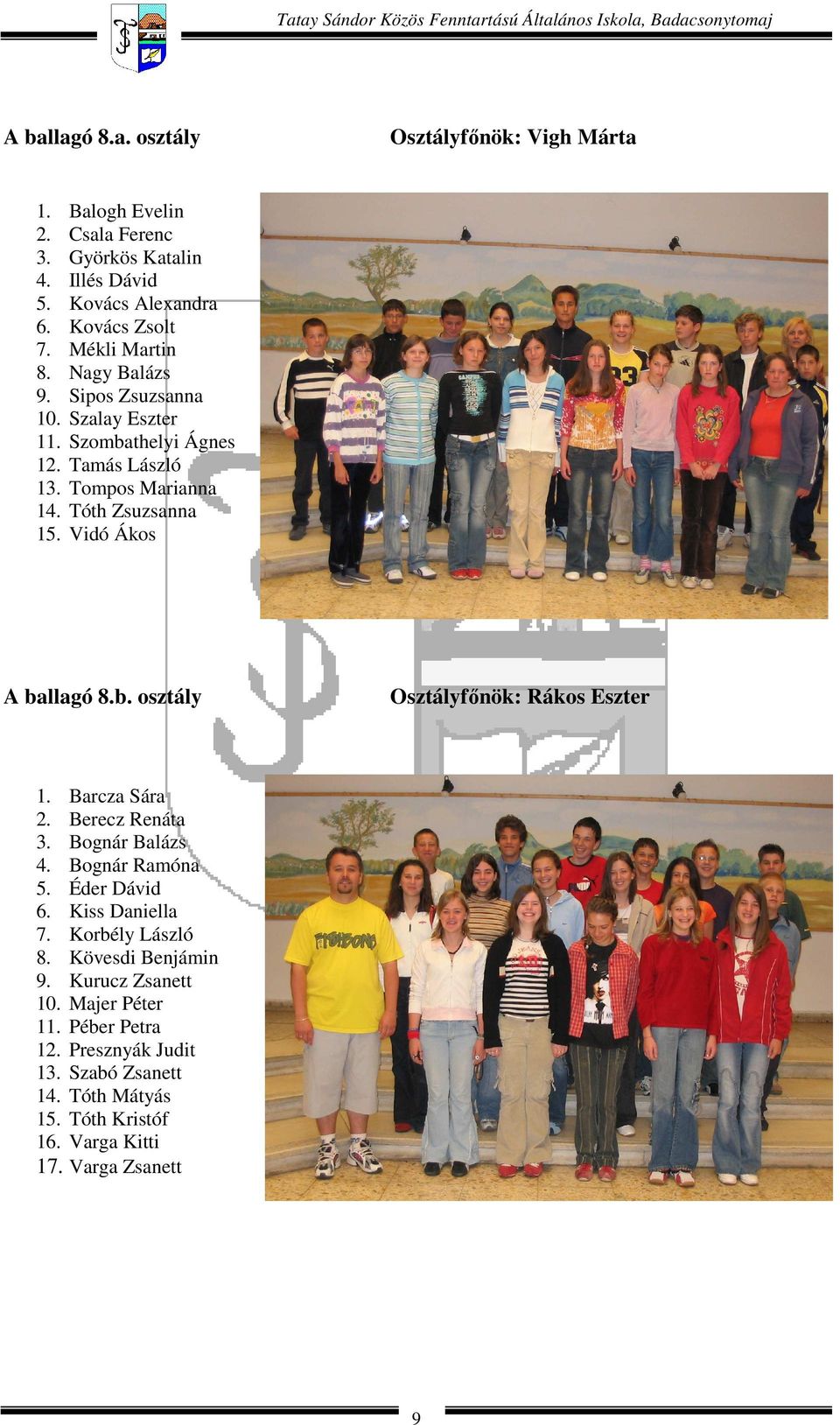 Tatay Sándor Közös Fenntartású Általános Iskola, Badacsonytomaj

A ballagó 8.a. osztály

Osztályfőnök: Vigh Márta

1. Balogh Evelin
2. Csala Ferenc
3. Györkös Katalin
4. Illés Dávid
5. Kovács Alexandra
6. Kovács Zsolt
7. Mékli Martin
8. Nagy Balázs
9. Sipos Zsuzsanna
10. Szalay Eszter
11. Szombathelyi Ágnes
12. Tamás László
13. Tompos Marianna
14. Tóth Zsuzsanna
15. Vidó Ákos

A ballagó 8.b. osztály

Osztályfőnök: Rákos Eszter

1. Barcza Sára
2. Berecz Renáta
3. Bognár Balázs
4. Bognár Ramóna
5. Éder Dávid
6. Kiss Daniella
7. Korbély László
8. Kövesdi Benjámin
9. Kurucz Zsanett
10. Majer Péter
11. Péber Petra
12. Presznyák Judit
13. Szabó Zsanett
14. Tóth Mátyás
15. Tóth Kristóf
16. Varga Kitti
17. Varga Zsanett

9